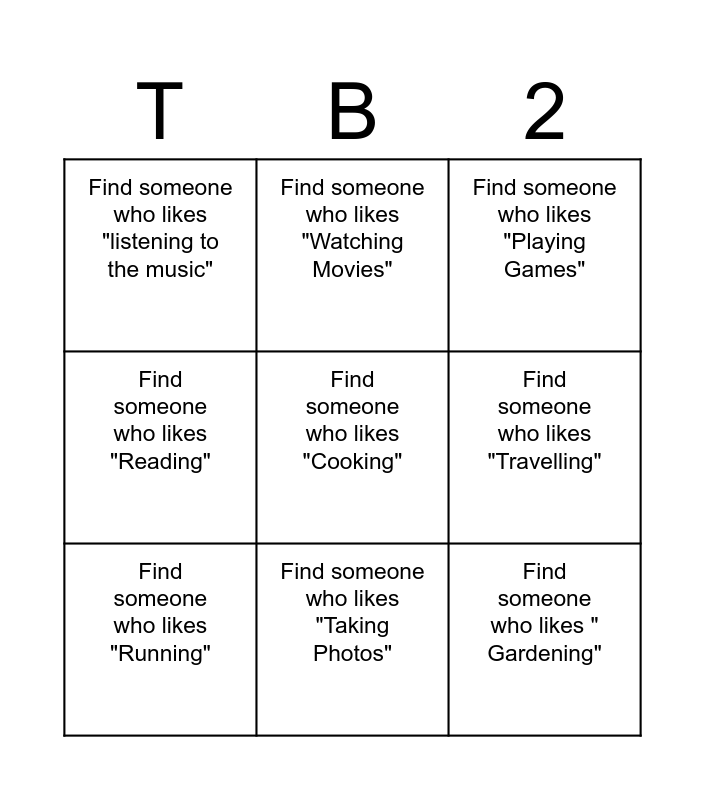 | T | B | 2 |
|---|---|---|
| Find someone who likes "listening to the music" | Find someone who likes "Watching Movies" | Find someone who likes "Playing Games" |
| Find someone who likes "Reading" | Find someone who likes "Cooking" | Find someone who likes "Travelling" |
| Find someone who likes "Running" | Find someone who likes "Taking Photos" | Find someone who likes " Gardening" |